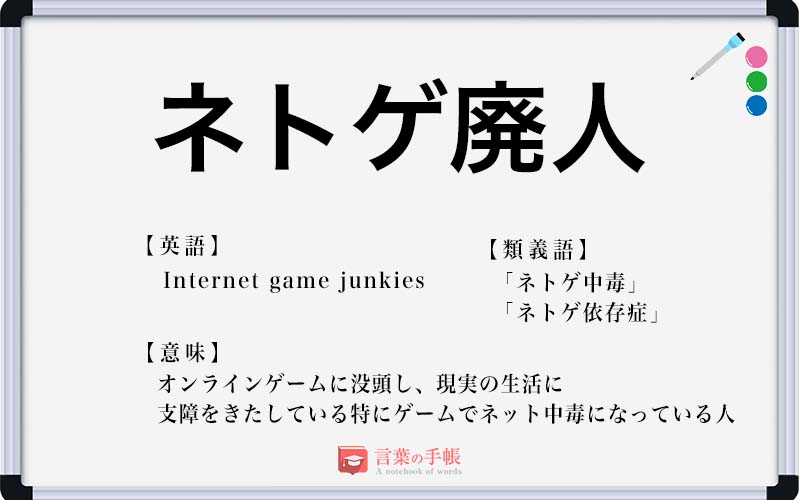 ネトゲ廃人

【英語】
Internet game junkies

【類義語】
「ネトゲ中毒」
「ネトゲ依存症」

【意味】
オンラインゲームに没頭し、現実の生活に支障をきたしている特にゲームでネット中毒になっている人

言葉の手帳
A notebook of words